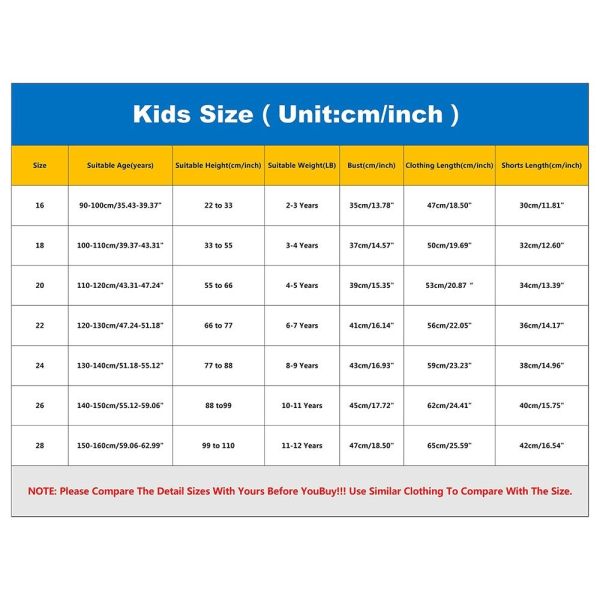 Kids Size ( Unit:cm/inch )

| Size | Suitable Age(years) | Suitable Height(cm/inch) | Suitable Weight(LB) | Bust(cm/inch) | Clothing Length(cm/inch) | Shorts Length(cm/inch) |
|---|---|---|---|---|---|---|
| 16 | 90-100cm/35.43-39.37" | 22 to 33 | 2-3 Years | 35cm/13.78" | 47cm/18.50" | 30cm/11.81" |
| 18 | 100-110cm/39.37-43.31" | 33 to 55 | 3-4 Years | 37cm/14.57" | 50cm/19.69" | 32cm/12.60" |
| 20 | 110-120cm/43.31-47.24" | 55 to 66 | 4-5 Years | 39cm/15.35" | 53cm/20.87 " | 34cm/13.39" |
| 22 | 120-130cm/47.24-51.18" | 66 to 77 | 6-7 Years | 41cm/16.14" | 56cm/22.05" | 36cm/14.17" |
| 24 | 130-140cm/51.18-55.12" | 77 to 88 | 8-9 Years | 43cm/16.93" | 59cm/23.23" | 38cm/14.96" |
| 26 | 140-150cm/55.12-59.06" | 88 to99 | 10-11 Years | 45cm/17.72" | 62cm/24.41" | 40cm/15.75" |
| 28 | 150-160cm/59.06-62.99" | 99 to 110 | 11-12 Years | 47cm/18.50" | 65cm/25.59" | 42cm/16.54" |

NOTE: Please Compare The Detail Sizes With Yours Before YouBuy!!! Use Similar Clothing To Compare With The Size.